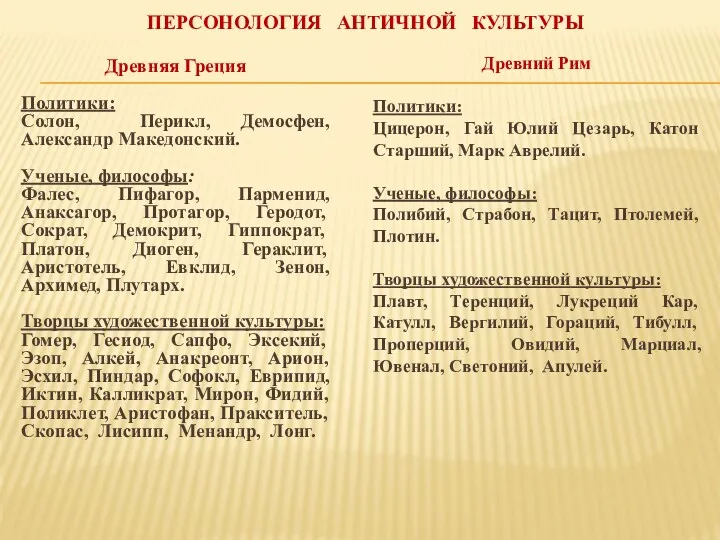 ПЕРСОНОЛОГИЯ АНТИЧНОЙ КУЛЬТУРЫ

Древняя Греция

Политики:
Солон, Перикл, Демосфен, Александр Македонский.

Ученые, философы:
Фалес, Пифагор, Парменид, Анаксагор, Протагор, Геродот, Сократ, Демокрит, Гиппократ, Платон, Диоген, Гераклит, Аристотель, Евклид, Зенон, Архимед, Плутарх.

Творцы художественной культуры:
Гомер, Гесиод, Сапфо, Эксекий, Эзоп, Алкей, Анакреонт, Арион, Эсхил, Пиндар, Софокл, Еврипид, Иктин, Калликрат, Мирон, Фидий, Поликлет, Аристофан, Пракситель, Скопас, Лисипп, Менандр, Лонг.

Древний Рим

Политики:
Цицерон, Гай Юлий Цезарь, Катон Старший, Марк Аврелий.

Ученые, философы:
Полибий, Страбон, Тацит, Птолемей, Плотин.

Творцы художественной культуры:
Плавт, Теренций, Лукреций Кар, Катулл, Вергилий, Гораций, Тибулл, Проперций, Овидий, Марциал, Ювенал, Светоний, Апулей.